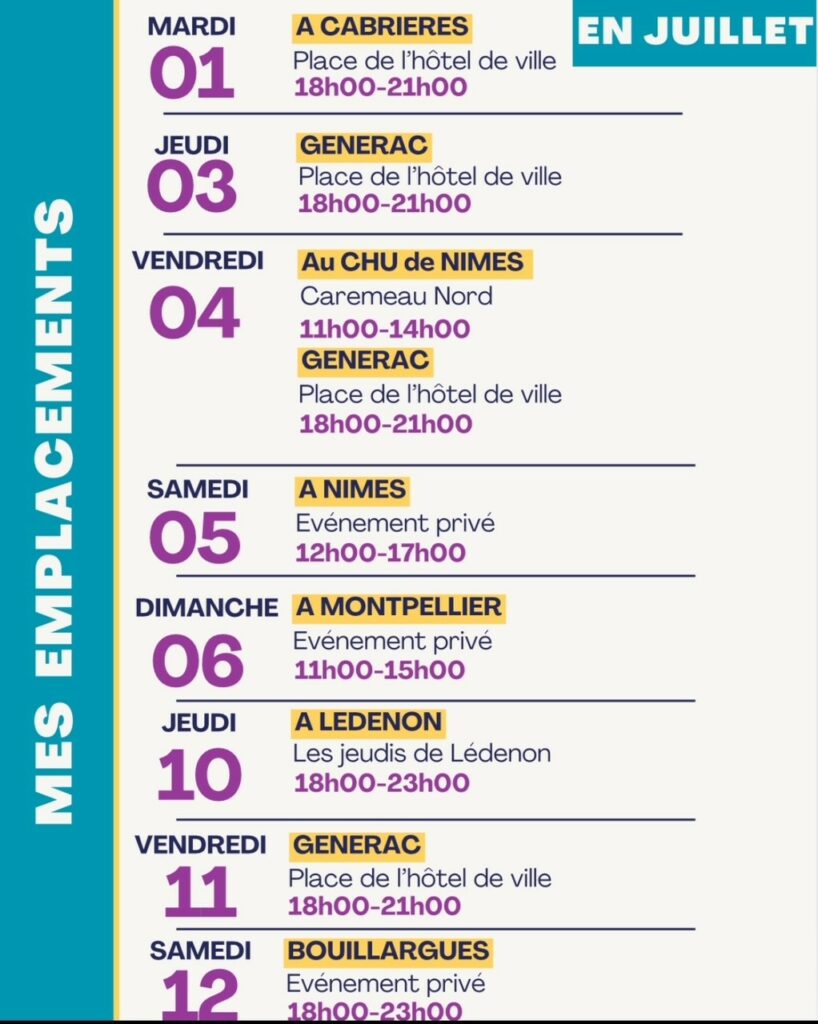 MES EMPLACEMENTS

EN JUILLET

MARDI
01
A CABRIERES
Place de l'hôtel de ville
18h00-21h00

JEUDI
03
GENERAC
Place de l'hôtel de ville
18h00-21h00

VENDREDI
04
Au CHU de NIMES
Caremeau Nord
11h00-14h00
GENERAC
Place de l'hôtel de ville
18h00-21h00

SAMEDI
05
A NIMES
Evénement privé
12h00-17h00

DIMANCHE
06
A MONTPELLIER
Evénement privé
11h00-15h00

JEUDI
10
A LEDENON
Les jeudis de Lédenon
18h00-23h00

VENDREDI
11
GENERAC
Place de l'hôtel de ville
18h00-21h00

SAMEDI
12
BOUILLARGUES
Evénement privé
18h00-23h00